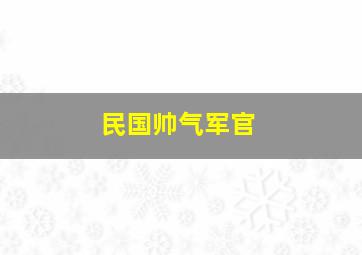 民国帅气军官